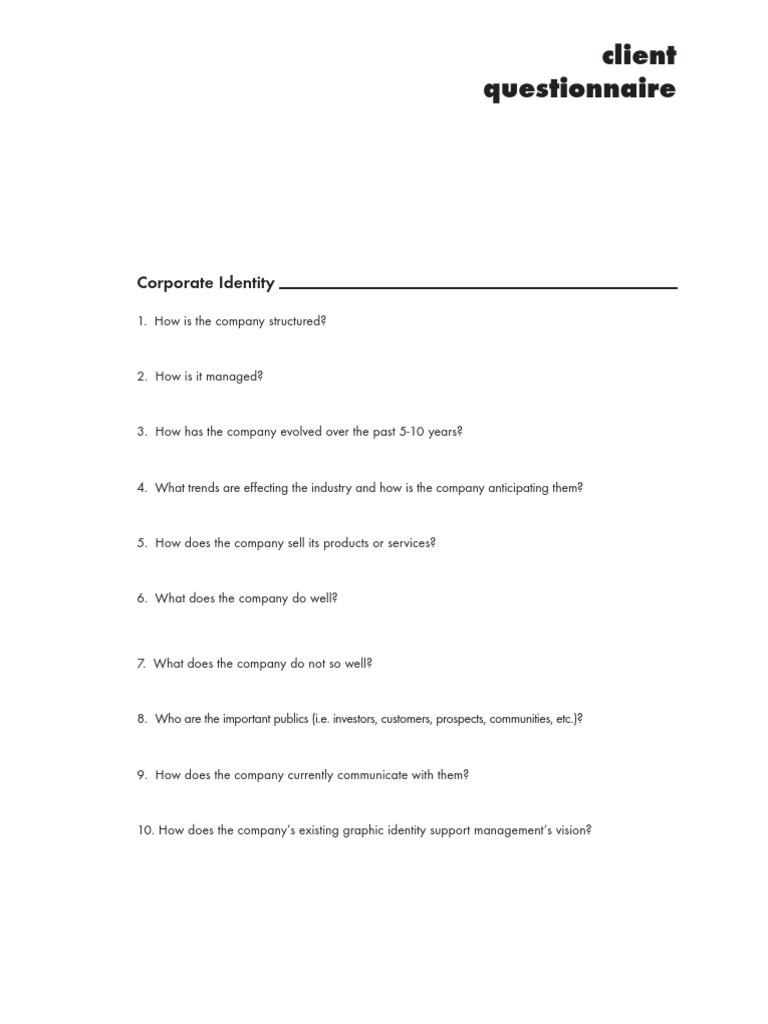 client
questionnaire

Corporate Identity

1. How is the company structured?

2. How is it managed?

3. How has the company evolved over the past 5-10 years?

4. What trends are effecting the industry and how is the company anticipating them?

5. How does the company sell its products or services?

6. What does the company do well?

7. What does the company do not so well?

8. Who are the important publics (i.e. investors, customers, prospects, communities, etc.)?

9. How does the company currently communicate with them?

10. How does the company's existing graphic identity support management's vision?